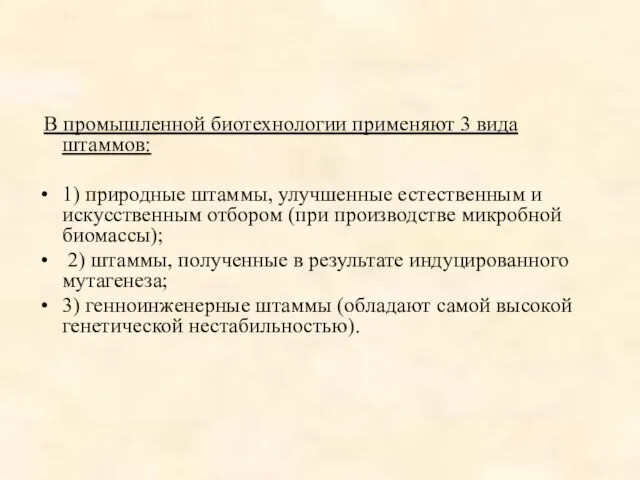 В промышленной биотехнологии применяют 3 вида штаммов:

• 1) природные штаммы, улучшенные естественным и искусственным отбором (при производстве микробной биомассы);
• 2) штаммы, полученные в результате индуцированного мутагенеза;
• 3) генноинженерные штаммы (обладают самой высокой генетической нестабильностью).